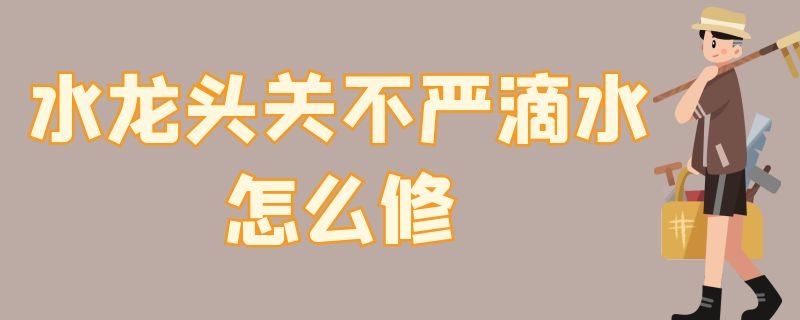 水龙头关不严滴水
怎么修